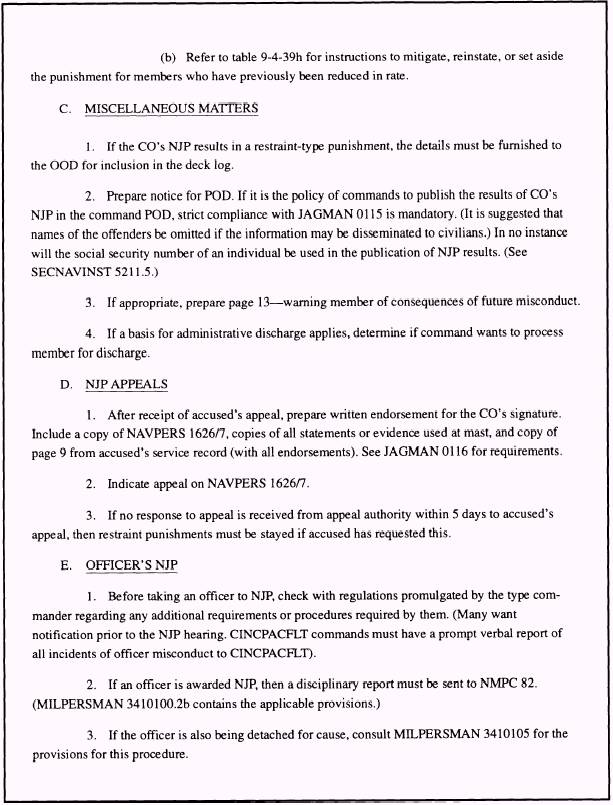 (b) Refer to table 9-4-39h for instructions to mitigate, reinstate, or set aside the punishment for members who have previously been reduced in rate.

C. MISCELLANEOUS MATTERS

1. If the CO's NJP results in a restraint-type punishment, the details must be furnished to the OOD for inclusion in the deck log.

2. Prepare notice for POD. If it is the policy of commands to publish the results of CO's NJP in the command POD, strict compliance with JAGMAN 0115 is mandatory. (It is suggested that names of the offenders be omitted if the information may be disseminated to civilians.) In no instance will the social security number of an individual be used in the publication of NJP results. (See SECNAVINST 5211.5.)

3. If appropriate, prepare page 13—warning member of consequences of future misconduct.

4. If a basis for administrative discharge applies, determine if command wants to process member for discharge.

D. NJP APPEALS

1. After receipt of accused's appeal, prepare written endorsement for the CO's signature. Include a copy of NAVPERS 1626/7, copies of all statements or evidence used at mast, and copy of page 9 from accused's service record (with all endorsements). See JAGMAN 0116 for requirements.

2. Indicate appeal on NAVPERS 1626/7.

3. If no response to appeal is received from appeal authority within 5 days to accused's appeal, then restraint punishments must be stayed if accused has requested this.

E. OFFICER'S NJP

1. Before taking an officer to NJP, check with regulations promulgated by the type commander regarding any additional requirements or procedures required by them. (Many want notification prior to the NJP hearing. CINCPACFLT commands must have a prompt verbal report of all incidents of officer misconduct to CINCPACFLT).

2. If an officer is awarded NJP, then a disciplinary report must be sent to NMPC 82. (MILPERSMAN 3410100.2b contains the applicable provisions.)

3. If the officer is also being detached for cause, consult MILPERSMAN 3410105 for the provisions for this procedure.